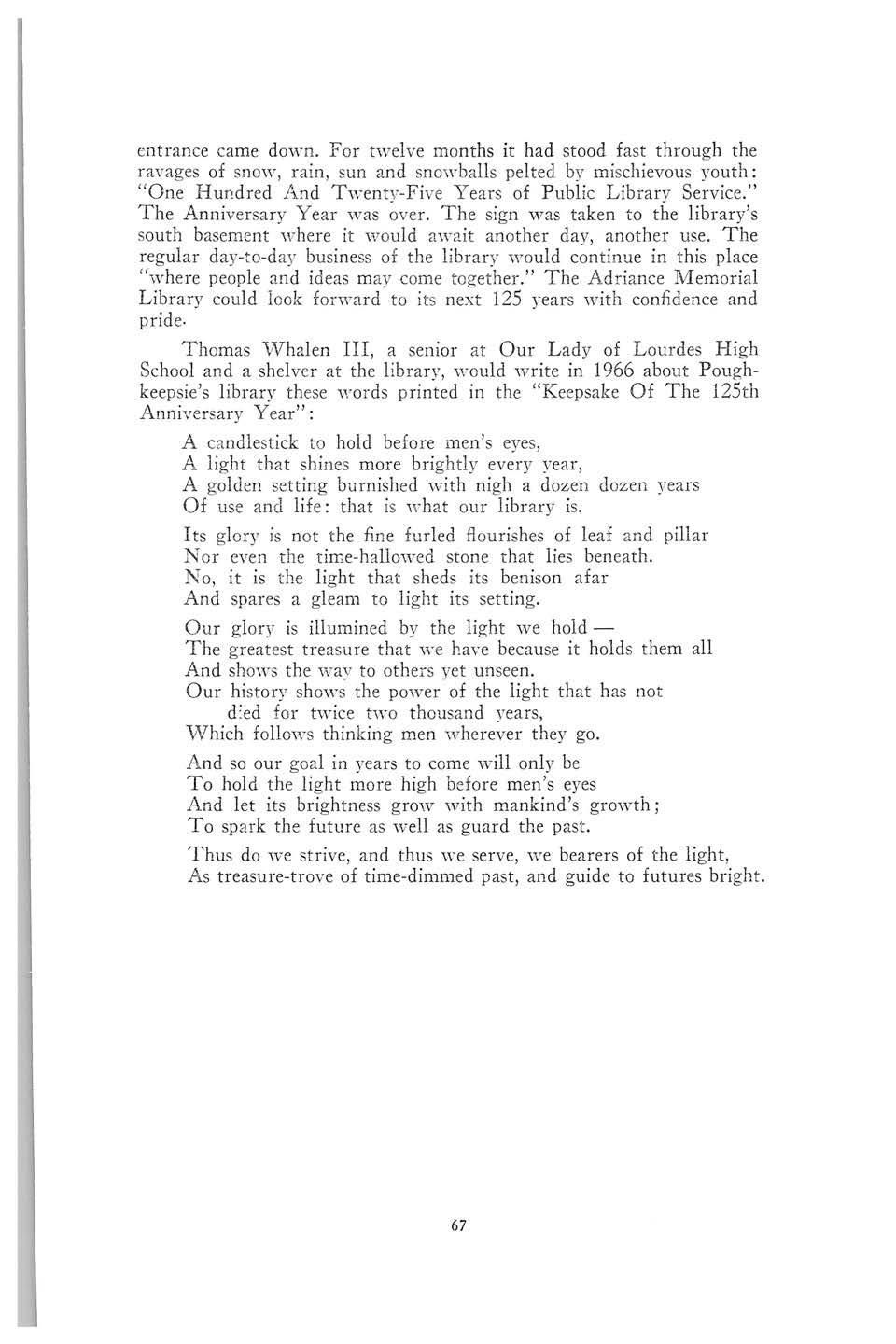 entrance came down. For twelve months it had stood fast through the ravages of snow, rain, sun and snowballs pelted by mischievous youth: "One Hundred And Twenty-Five Years of Public Library Service." The Anniversary Year was over. The sign was taken to the library's south basement where it would await another day, another use. The regular day-to-day business of the library would continue in this place "where people and ideas may come together." The Adriance Memorial Library could look forward to its next 125 years with confidence and pride.

Thomas Whalen III, a senior at Our Lady of Lourdes High School and a shelver at the library, would write in 1966 about Poughkeepsie's library these words printed in the "Keepsake Of The 125th Anniversary Year":

A candlestick to hold before men's eyes,
A light that shines more brightly every year,
A golden setting burnished with nigh a dozen dozen years
Of use and life: that is what our library is.

Its glory is not the fine furled flourishes of leaf and pillar
Nor even the time-hallowed stone that lies beneath.
No, it is the light that sheds its benison afar
And spares a gleam to light its setting.

Our glory is illumined by the light we hold —
The greatest treasure that we have because it holds them all
And shows the way to others yet unseen.
Our history shows the power of the light that has not
died for twice two thousand years,
Which follows thinking men wherever they go.

And so our goal in years to come will only be
To hold the light more high before men's eyes
And let its brightness grow with mankind's growth;
To spark the future as well as guard the past.

Thus do we strive, and thus we serve, we bearers of the light,
As treasure-trove of time-dimmed past, and guide to futures bright.

67